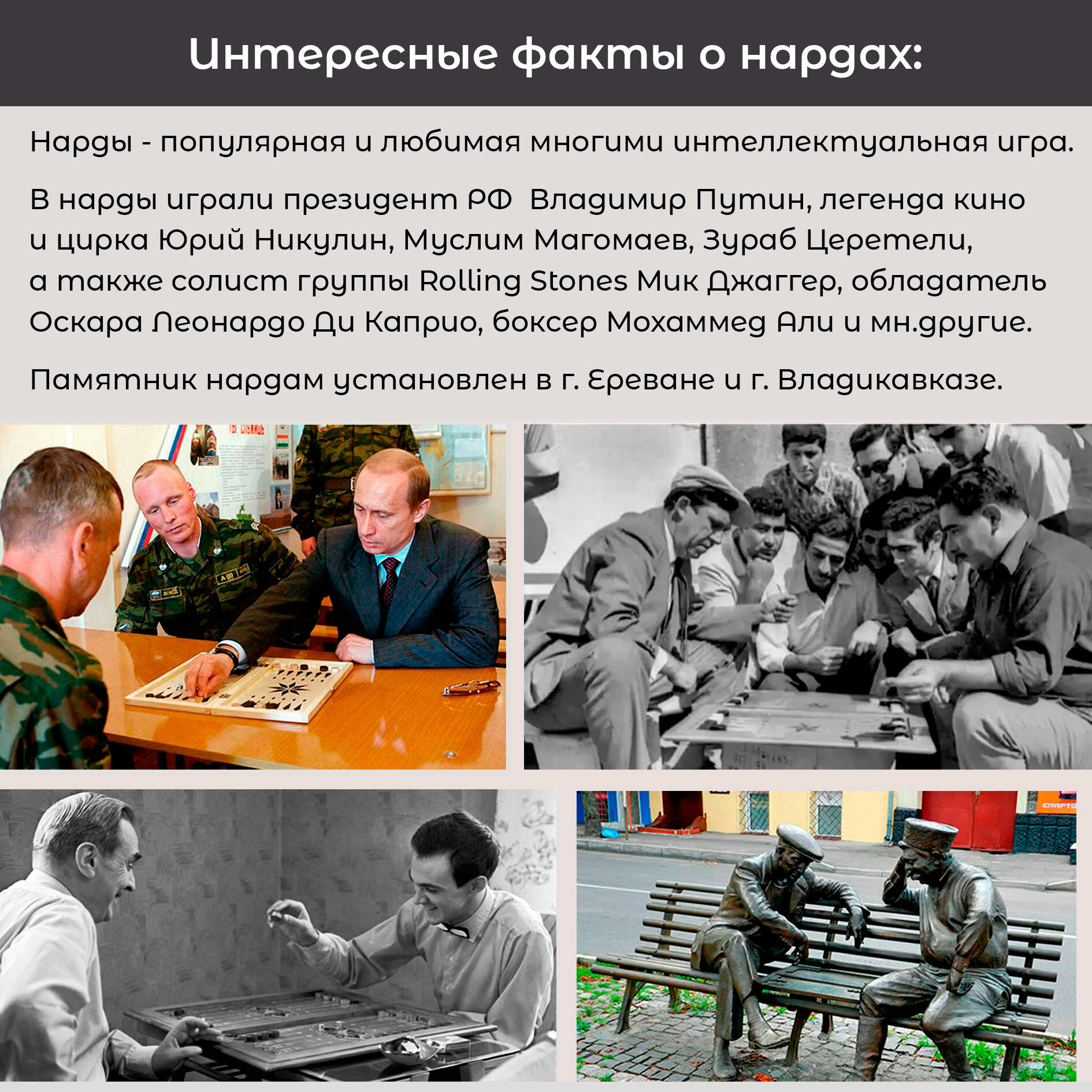 Интересные факты о нардах:

Нарды - популярная и любимая многими интеллектуальная игра.

В нарды играли президент РФ Владимир Путин, легенда кино и цирка Юрий Никулин, Муслим Магомаев, Зураб Церетели, а также солист группы Rolling Stones Мик Джаггер, обладатель Оскара Леонардо Ди Каприо, боксер Мохаммед Али и мн.другие.

Памятник нардам установлен в г. Ереване и г. Владикавказе.